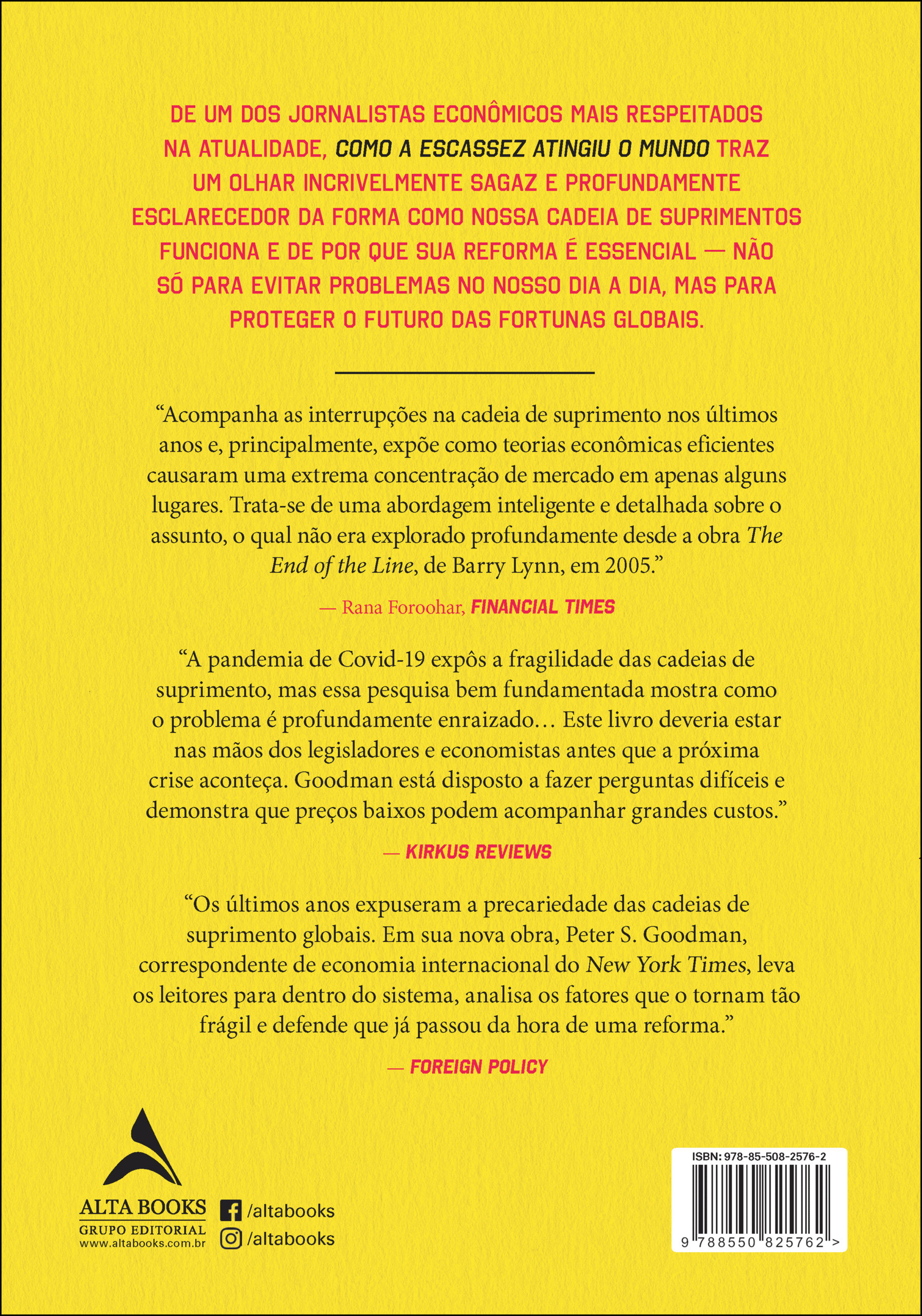 DE UM DOS JORNALISTAS ECONÔMICOS MAIS RESPEITADOS NA ATUALIDADE, COMO A ESCASSEZ ATINGIU O MUNDO TRAZ UM OLHAR INCRIVELMENTE SAGAZ E PROFUNDAMENTE ESCLARECEDOR DA FORMA COMO NOSSA CADEIA DE SUPRIMENTOS FUNCIONA E DE POR QUE SUA REFORMA É ESSENCIAL — NÃO SÓ PARA EVITAR PROBLEMAS NO NOSSO DIA A DIA, MAS PARA PROTEGER O FUTURO DAS FORTUNAS GLOBAIS.

“Acompanha as interrupções na cadeia de suprimento nos últimos anos e, principalmente, expõe como teorias econômicas eficientes causaram uma extrema concentração de mercado em apenas alguns lugares. Trata-se de uma abordagem inteligente e detalhada sobre o assunto, o qual não era explorado profundamente desde a obra The End of the Line, de Barry Lynn, em 2005.”

— Rana Foroohar, FINANCIAL TIMES

“A pandemia de Covid-19 expôs a fragilidade das cadeias de suprimento, mas essa pesquisa bem fundamentada mostra como o problema é profundamente enraizado... Este livro deveria estar nas mãos dos legisladores e economistas antes que a próxima crise aconteça. Goodman está disposto a fazer perguntas difíceis e demonstra que preços baixos podem acompanhar grandes custos.”

— KIRKUS REVIEWS

“Os últimos anos expuseram a precariedade das cadeias de suprimento globais. Em sua nova obra, Peter S. Goodman, correspondente de economia internacional do New York Times, leva os leitores para dentro do sistema, analisa os fatores que o tornam tão frágil e defende que já passou da hora de uma reforma.”

— FOREIGN POLICY

ALTA BOOKS
GRUPO EDITORIAL
www.altabooks.com.br

/altabooks
/altabooks

ISBN: 978-85-508-2576-2
9 788550 825762 >